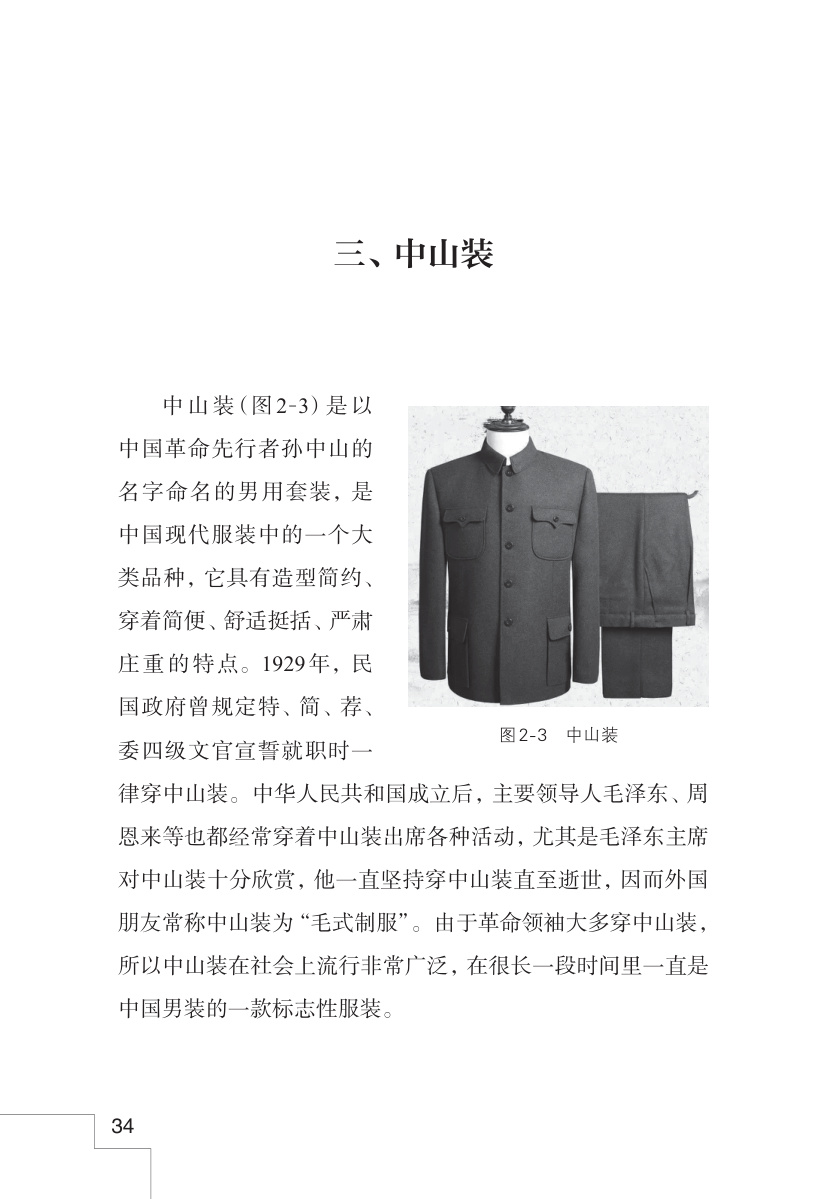 三、中山装

中山装（图2-3）是以中国革命先行者孙中山的名字命名的男用套装，是中国现代服装中的一个大类品种，它具有造型简约、穿着简便、舒适挺括、严肃庄重的特点。1929年，民国政府曾规定特、简、荐、委四级文官宣誓就职时一律穿中山装。中华人民共和国成立后，主要领导人毛泽东、周恩来等也都经常穿着中山装出席各种活动，尤其是毛泽东主席对中山装十分欣赏，他一直坚持穿中山装直至逝世，因而外国朋友常称中山装为“毛式制服”。由于革命领袖大多穿中山装，所以中山装在社会上流行非常广泛，在很长一段时间里一直是中国男装的一款标志性服装。

图2-3　中山装

34